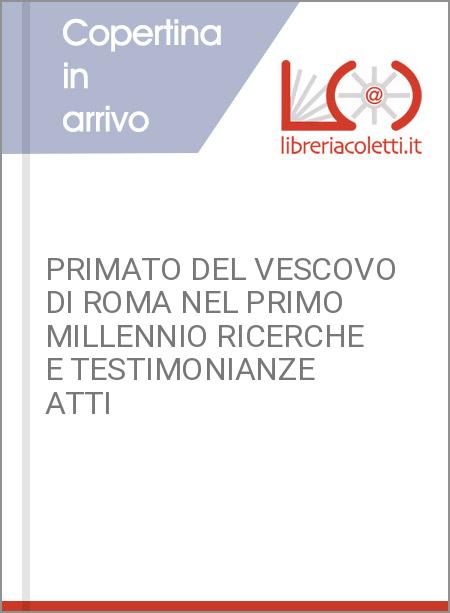 Copertina in arrivo

@

libreriacoletti.it

PRIMATO DEL VESCOVO DI ROMA NEL PRIMO MILLENNIO RICERCHE E TESTIMONIANZE ATTI